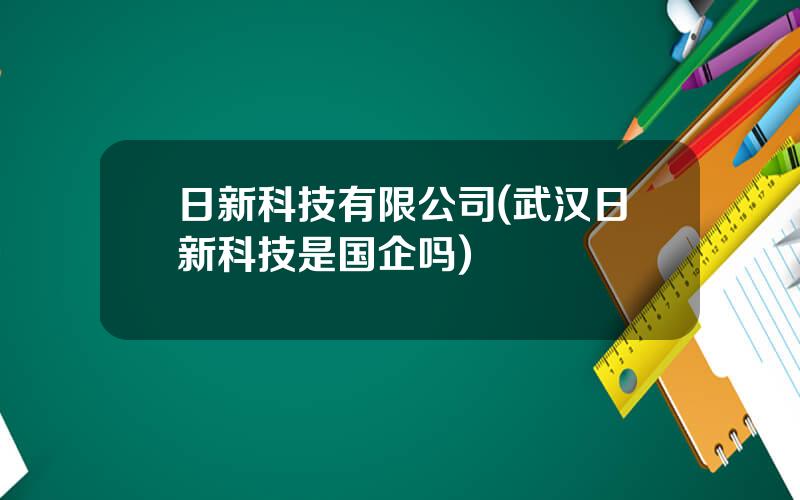 日新科技有限公司(武汉日新科技是国企吗)